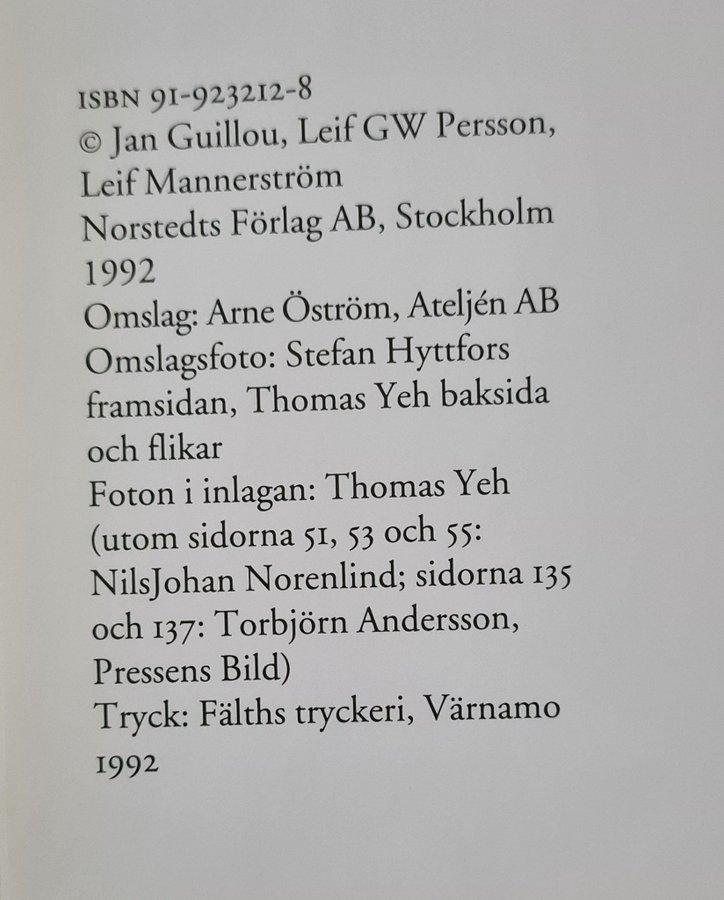 ISBN 91-923212-8
© Jan Guillou, Leif GW Persson, Leif Mannerström
Norstedts Förlag AB, Stockholm 1992
Omslag: Arne Öström, Ateljén AB
Omslagsfoto: Stefan Hyttfors framsidan, Thomas Yeh baksida och flikar
Foton i inlagan: Thomas Yeh (utom sidorna 51, 53 och 55: NilsJohan Norenlind; sidorna 135 och 137: Torbjörn Andersson, Pressens Bild)
Tryck: Fälths tryckeri, Värnamo 1992